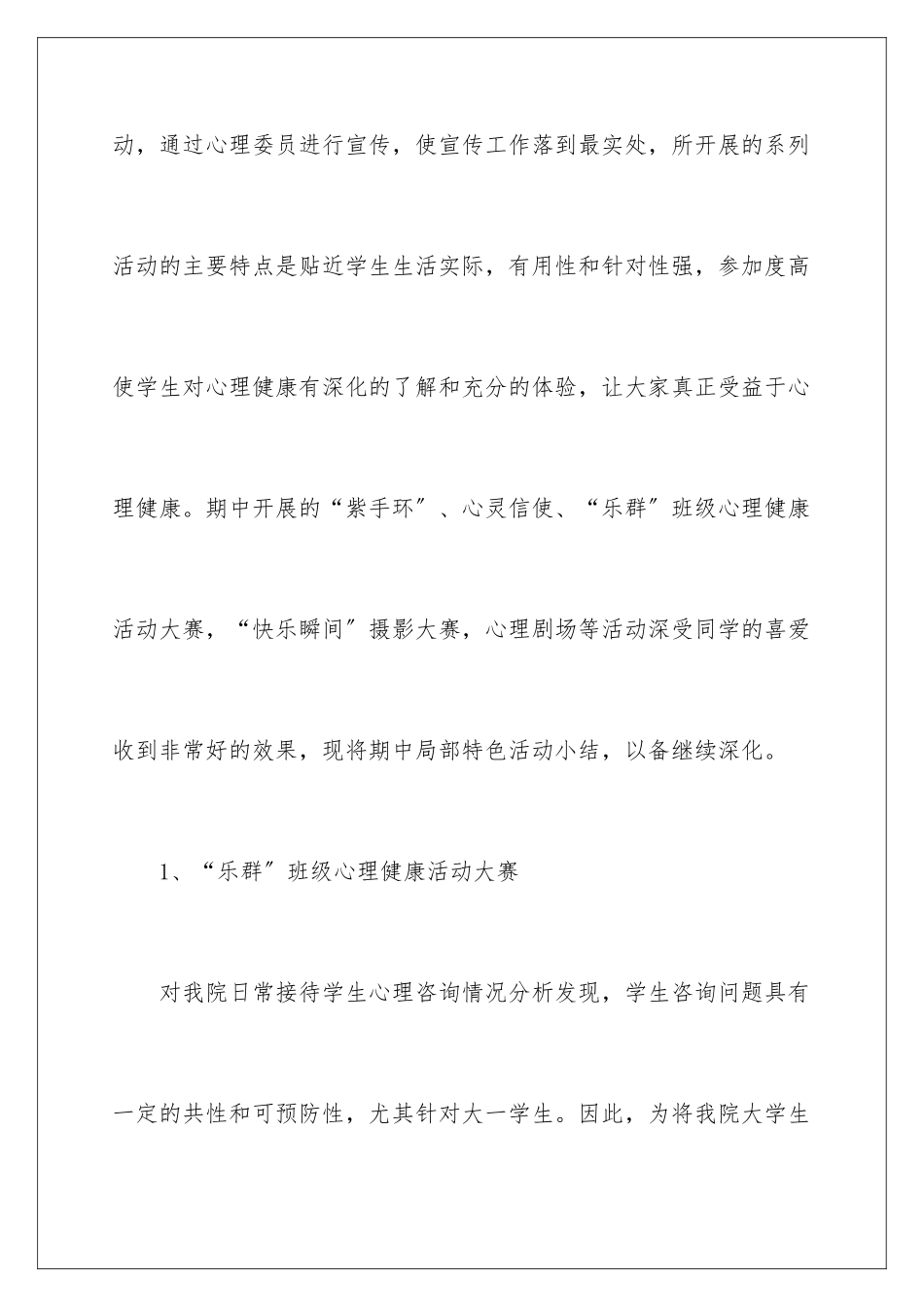 动，通过心理委员进行宣传，使宣传工作落到最实处，所开展的系列活动的主要特点是贴近学生生活实际，有用性和针对性强，参加度高使学生对心理健康有深化的了解和充分的体验，让大家真正受益于心理健康。期中开展的“紫手环”、心灵信使、“乐群”班级心理健康活动大赛，“快乐瞬间”摄影大赛，心理剧场等活动深受同学的喜爱收到非常好的效果，现将期中局部特色活动小结，以备继续深化。

1、“乐群”班级心理健康活动大赛

对我院日常接待学生心理咨询情况分析发现，学生咨询问题具有一定的共性和可预防性，尤其针对大一学生。因此，为将我院大学生